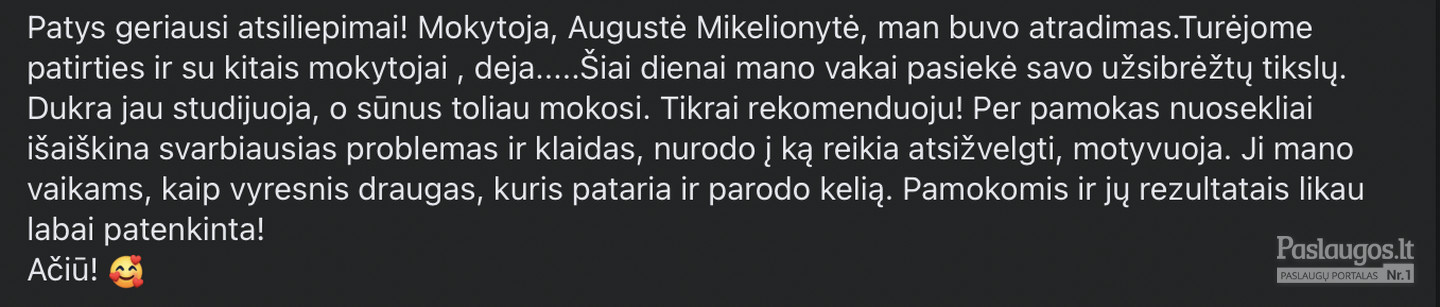 Patys geriausi atsiliepimai! Mokytoja, Augustė Mikelionytė, man buvo atradimas.Turėjome patirties ir su kitais mokytojai , deja.....Šiai dienai mano vakai pasiekė savo užsibrėžtų tikslų. Dukra jau studijuoja, o sūnus toliau mokosi. Tikrai rekomenduoju! Per pamokas nuosekliai išaiškina svarbiausias problemas ir klaidas, nurodo į ką reikia atsižvelgti, motyvuoja. Ji mano vaikams, kaip vyresnis draugas, kuris pataria ir parodo kelią. Pamokomis ir jų rezultatais likau labai patenkinta!
Ačiū! 🥰

Paslaugos.lt
PASLAUGŲ PORTALAS Nr.1